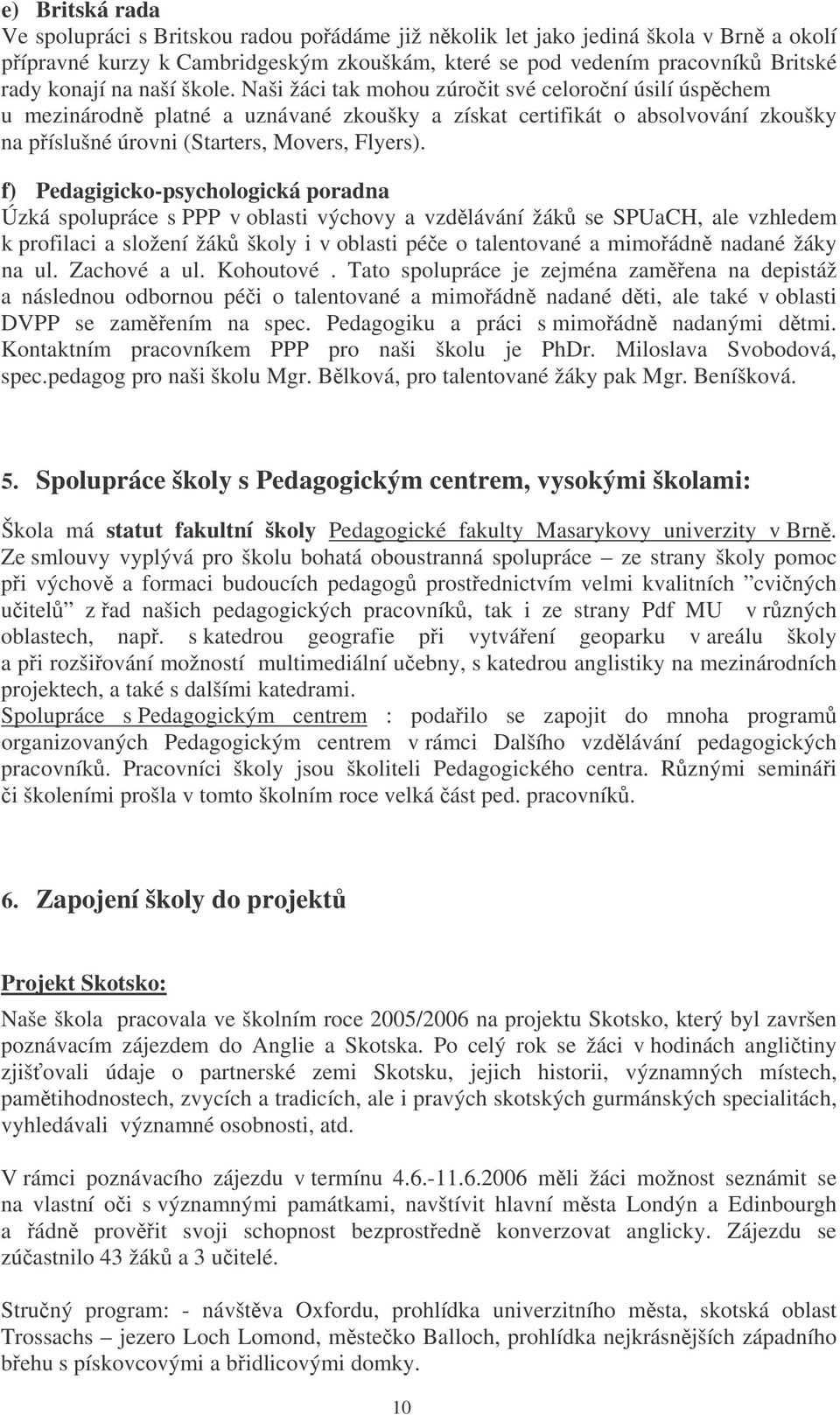 e) Britská rada
Ve spolupráci s Britskou radou pořádáme již několik let jako jediná škola v Brně a okolí přípravné kurzy k Cambridgeským zkouškám, které se pod vedením pracovníků Britské rady konají na naší škole. Naši žáci tak mohou zúročit své celoroční úsilí úspěchem u mezinárodně platné a uznávané zkoušky a získat certifikát o absolvování zkoušky na příslušné úrovni (Starters, Movers, Flyers).

f) Pedagigicko-psychologická poradna
Úzká spolupráce s PPP v oblasti výchovy a vzdělávání žáků se SPUaCH, ale vzhledem k profilaci a složení žáků školy i v oblasti péče o talentované a mimořádně nadané žáky na ul. Zachové a ul. Kohoutové . Tato spolupráce je zejména zaměřena na depistáž a následnou odbornou péči o talentované a mimořádně nadané děti, ale také v oblasti DVPP se zaměřením na spec. Pedagogiku a práci s mimořádně nadanými dětmi. Kontaktním pracovníkem PPP pro naši školu je PhDr. Miloslava Svobodová, spec.pedagog pro naši školu Mgr. Bělková, pro talentované žáky pak Mgr. Beníšková.

5. Spolupráce školy s Pedagogickým centrem, vysokými školami:

Škola má statut fakultní školy Pedagogické fakulty Masarykovy univerzity v Brně. Ze smlouvy vyplývá pro školu bohatá oboustranná spolupráce – ze strany školy pomoc při výchově a formaci budoucích pedagogů prostřednictvím velmi kvalitních ”cvičných učitelů” z řad našich pedagogických pracovníků, tak i ze strany Pdf MU v různých oblastech, např. s katedrou geografie při vytváření geoparku v areálu školy a při rozšiřování možností multimediální učebny, s katedrou anglistiky na mezinárodních projektech, a také s dalšími katedrami.
Spolupráce s Pedagogickým centrem : podařilo se zapojit do mnoha programů organizovaných Pedagogickým centrem v rámci Dalšího vzdělávání pedagogických pracovníků. Pracovníci školy jsou školiteli Pedagogického centra. Různými semináři či školeními prošla v tomto školním roce velká část ped. pracovníků.

6. Zapojení školy do projektů

Projekt Skotsko:
Naše škola pracovala ve školním roce 2005/2006 na projektu Skotsko, který byl završen poznávacím zájezdem do Anglie a Skotska. Po celý rok se žáci v hodinách angličtiny zjišťovali údaje o partnerské zemi Skotsku, jejich historii, významných místech, pamětihodnostech, zvycích a tradicích, ale i pravých skotských gurmánských specialitách, vyhledávali významné osobnosti, atd.

V rámci poznávacího zájezdu v termínu 4.6.-11.6.2006 měli žáci možnost seznámit se na vlastní oči s významnými památkami, navštívit hlavní města Londýn a Edinbourgh a řádně prověřit svoji schopnost bezprostředně konverzovat anglicky. Zájezdu se zúčastnilo 43 žáků a 3 učitelé.

Stručný program: - návštěva Oxfordu, prohlídka univerzitního města, skotská oblast Trossachs – jezero Loch Lomond, městečko Balloch, prohlídka nejkrásnějších západního břehu s pískovcovými a břidlicovými domky.

10